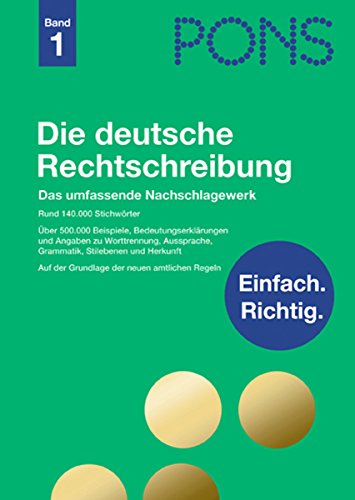 Band 1

PONS

Die deutsche Rechtschreibung

Das umfassende Nachschlagewerk

Rund 140.000 Stichwörter

Über 500.000 Beispiele, Bedeutungserklärungen und Angaben zu Worttrennung, Aussprache, Grammatik, Stilebenen und Herkunft

Auf der Grundlage der neuen amtlichen Regeln

Einfach. Richtig.